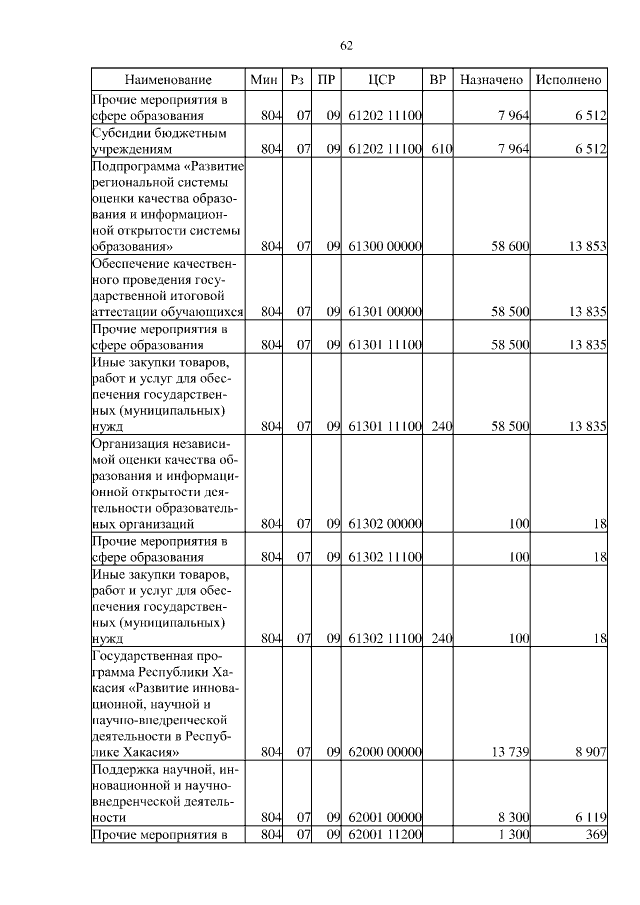 62

| Наименование | Мин | Рз | ПР | ЦСР | ВР | Назначено | Исполнено |
|---|---|---|---|---|---|---|---|
| Прочие мероприятия в сфере образования | 804 | 07 | 09 | 61202 11100 | | 7 964 | 6 512 |
| Субсидии бюджетным учреждениям | 804 | 07 | 09 | 61202 11100 | 610 | 7 964 | 6 512 |
| Подпрограмма «Развитие региональной системы оценки качества образования и информационной открытости системы образования» | 804 | 07 | 09 | 61300 00000 | | 58 600 | 13 853 |
| Обеспечение качественного проведения государственной итоговой аттестации обучающихся | 804 | 07 | 09 | 61301 00000 | | 58 500 | 13 835 |
| Прочие мероприятия в сфере образования | 804 | 07 | 09 | 61301 11100 | | 58 500 | 13 835 |
| Иные закупки товаров, работ и услуг для обеспечения государственных (муниципальных) нужд | 804 | 07 | 09 | 61301 11100 | 240 | 58 500 | 13 835 |
| Организация независимой оценки качества образования и информационной открытости деятельности образовательных организаций | 804 | 07 | 09 | 61302 00000 | | 100 | 18 |
| Прочие мероприятия в сфере образования | 804 | 07 | 09 | 61302 11100 | | 100 | 18 |
| Иные закупки товаров, работ и услуг для обеспечения государственных (муниципальных) нужд | 804 | 07 | 09 | 61302 11100 | 240 | 100 | 18 |
| Государственная программа Республики Хакасия «Развитие инновационной, научной и научно-внедренческой деятельности в Республике Хакасия» | 804 | 07 | 09 | 62000 00000 | | 13 739 | 8 907 |
| Поддержка научной, инновационной и научно-внедренческой деятельности | 804 | 07 | 09 | 62001 00000 | | 8 300 | 6 119 |
| Прочие мероприятия в | 804 | 07 | 09 | 62001 11200 | | 1 300 | 369 |